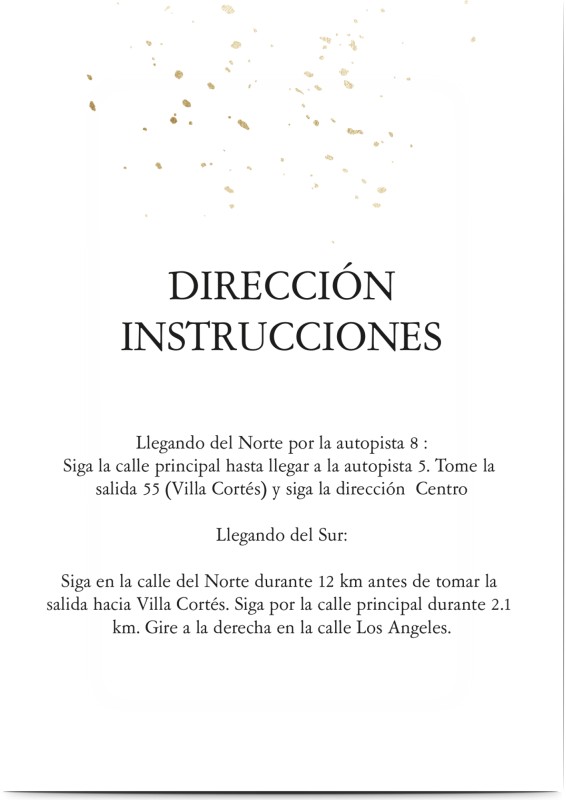 DIRECCIÓN
INSTRUCCIONES

Llegando del Norte por la autopista 8 :
Siga la calle principal hasta llegar a la autopista 5. Tome la salida 55 (Villa Cortés) y siga la dirección Centro

Llegando del Sur:

Siga en la calle del Norte durante 12 km antes de tomar la salida hacia Villa Cortés. Siga por la calle principal durante 2.1 km. Gire a la derecha en la calle Los Angeles.